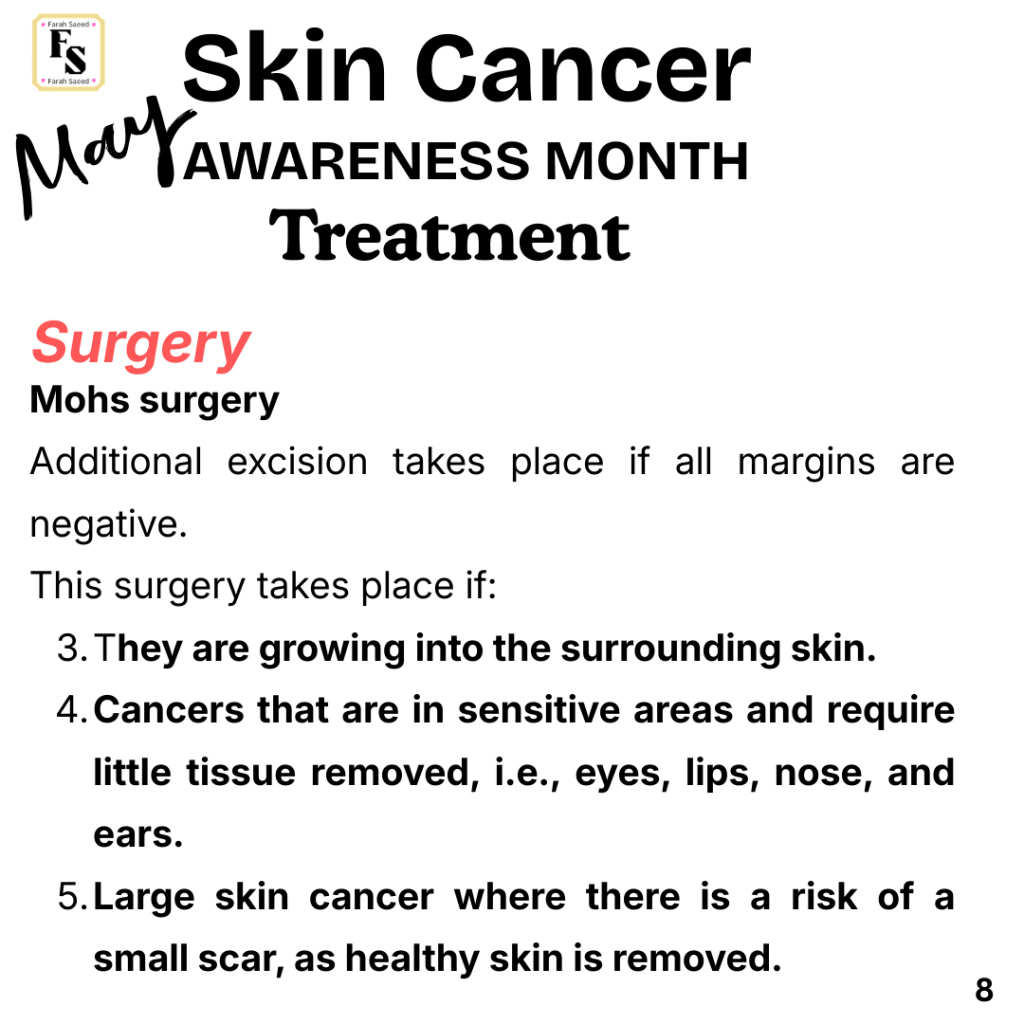 Farah Saeed
FS
Farah Saeed

Skin Cancer
May
AWARENESS MONTH
Treatment

Surgery

Mohs surgery

Additional excision takes place if all margins are negative.

This surgery takes place if:

3. They are growing into the surrounding skin.
4. Cancers that are in sensitive areas and require little tissue removed, i.e., eyes, lips, nose, and ears.
5. Large skin cancer where there is a risk of a small scar, as healthy skin is removed.

8